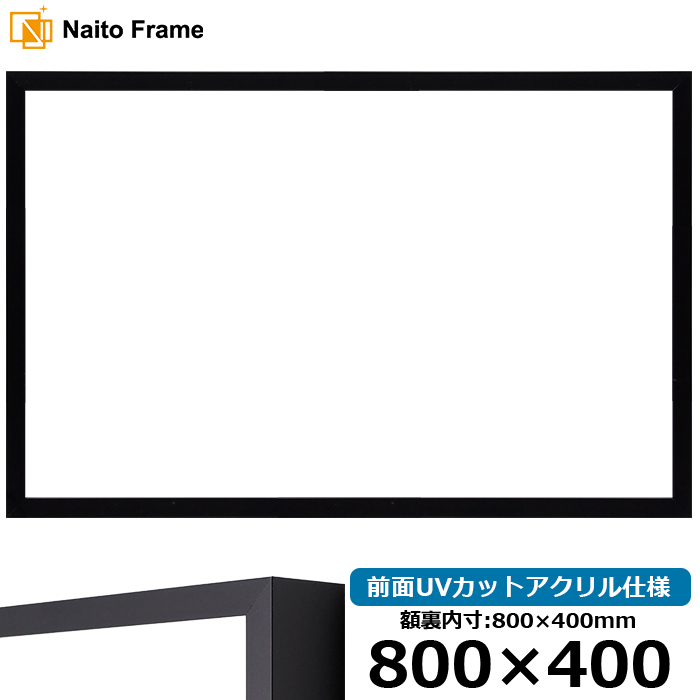 Naito Frame

前面UVカットアクリル仕様

額裏内寸:800×400mm

800×400